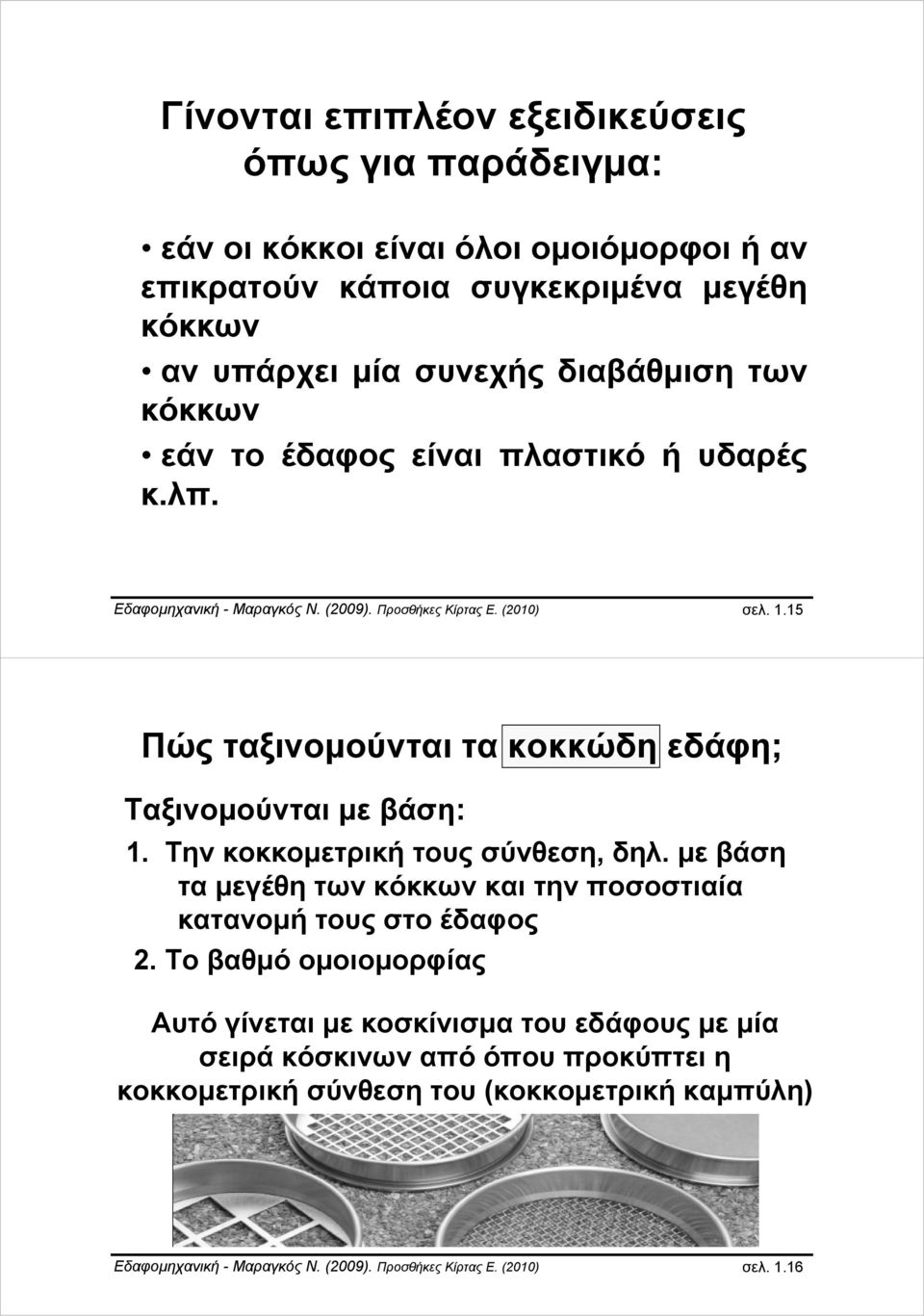 Γίνονται επιπλέον εξειδικεύσεις όπως για παράδειγμα:

• εάν οι κόκκοι είναι όλοι ομοιόμορφοι ή αν επικρατούν κάποια συγκεκριμένα μεγέθη κόκκων
• αν υπάρχει μία συνεχής διαβάθμιση των κόκκων
• εάν το έδαφος είναι πλαστικό ή υδαρές κ.λπ.

Εδαφομηχανική - Μαραγκός Ν. (2009). Προσθήκες Κίρτας Ε. (2010) σελ. 1.15

Πώς ταξινομούνται τα κοκκώδη εδάφη;

Ταξινομούνται με βάση:
1. Την κοκκομετρική τους σύνθεση, δηλ. με βάση τα μεγέθη των κόκκων και την ποσοστιαία κατανομή τους στο έδαφος
2. Το βαθμό ομοιομορφίας

Αυτό γίνεται με κοσκίνισμα του εδάφους με μία σειρά κόσκινων από όπου προκύπτει η κοκκομετρική σύνθεση του (κοκκομετρική καμπύλη)

Εδαφομηχανική - Μαραγκός Ν. (2009). Προσθήκες Κίρτας Ε. (2010) σελ. 1.16